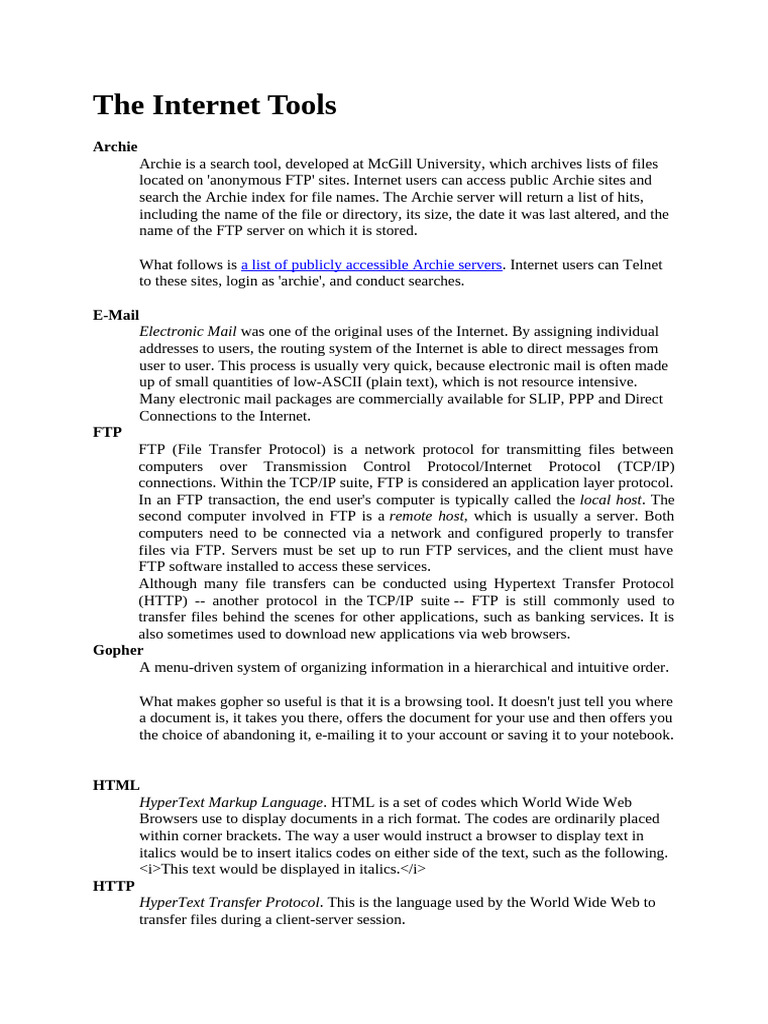 The Internet Tools

Archie

Archie is a search tool, developed at McGill University, which archives lists of files located on 'anonymous FTP' sites. Internet users can access public Archie sites and search the Archie index for file names. The Archie server will return a list of hits, including the name of the file or directory, its size, the date it was last altered, and the name of the FTP server on which it is stored.

What follows is a list of publicly accessible Archie servers. Internet users can Telnet to these sites, login as 'archie', and conduct searches.

E-Mail

Electronic Mail was one of the original uses of the Internet. By assigning individual addresses to users, the routing system of the Internet is able to direct messages from user to user. This process is usually very quick, because electronic mail is often made up of small quantities of low-ASCII (plain text), which is not resource intensive. Many electronic mail packages are commercially available for SLIP, PPP and Direct Connections to the Internet.

FTP

FTP (File Transfer Protocol) is a network protocol for transmitting files between computers over Transmission Control Protocol/Internet Protocol (TCP/IP) connections. Within the TCP/IP suite, FTP is considered an application layer protocol. In an FTP transaction, the end user's computer is typically called the local host. The second computer involved in FTP is a remote host, which is usually a server. Both computers need to be connected via a network and configured properly to transfer files via FTP. Servers must be set up to run FTP services, and the client must have FTP software installed to access these services.
Although many file transfers can be conducted using Hypertext Transfer Protocol (HTTP) -- another protocol in the TCP/IP suite -- FTP is still commonly used to transfer files behind the scenes for other applications, such as banking services. It is also sometimes used to download new applications via web browsers.

Gopher

A menu-driven system of organizing information in a hierarchical and intuitive order.

What makes gopher so useful is that it is a browsing tool. It doesn't just tell you where a document is, it takes you there, offers the document for your use and then offers you the choice of abandoning it, e-mailing it to your account or saving it to your notebook.

HTML

HyperText Markup Language. HTML is a set of codes which World Wide Web Browsers use to display documents in a rich format. The codes are ordinarily placed within corner brackets. The way a user would instruct a browser to display text in italics would be to insert italics codes on either side of the text, such as the following. <i>This text would be displayed in italics.</i>

HTTP

HyperText Transfer Protocol. This is the language used by the World Wide Web to transfer files during a client-server session.